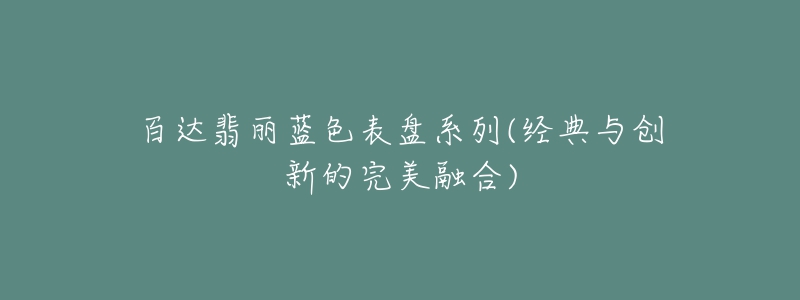 百达翡丽蓝色表盘系列(经典与创新的完美融合)